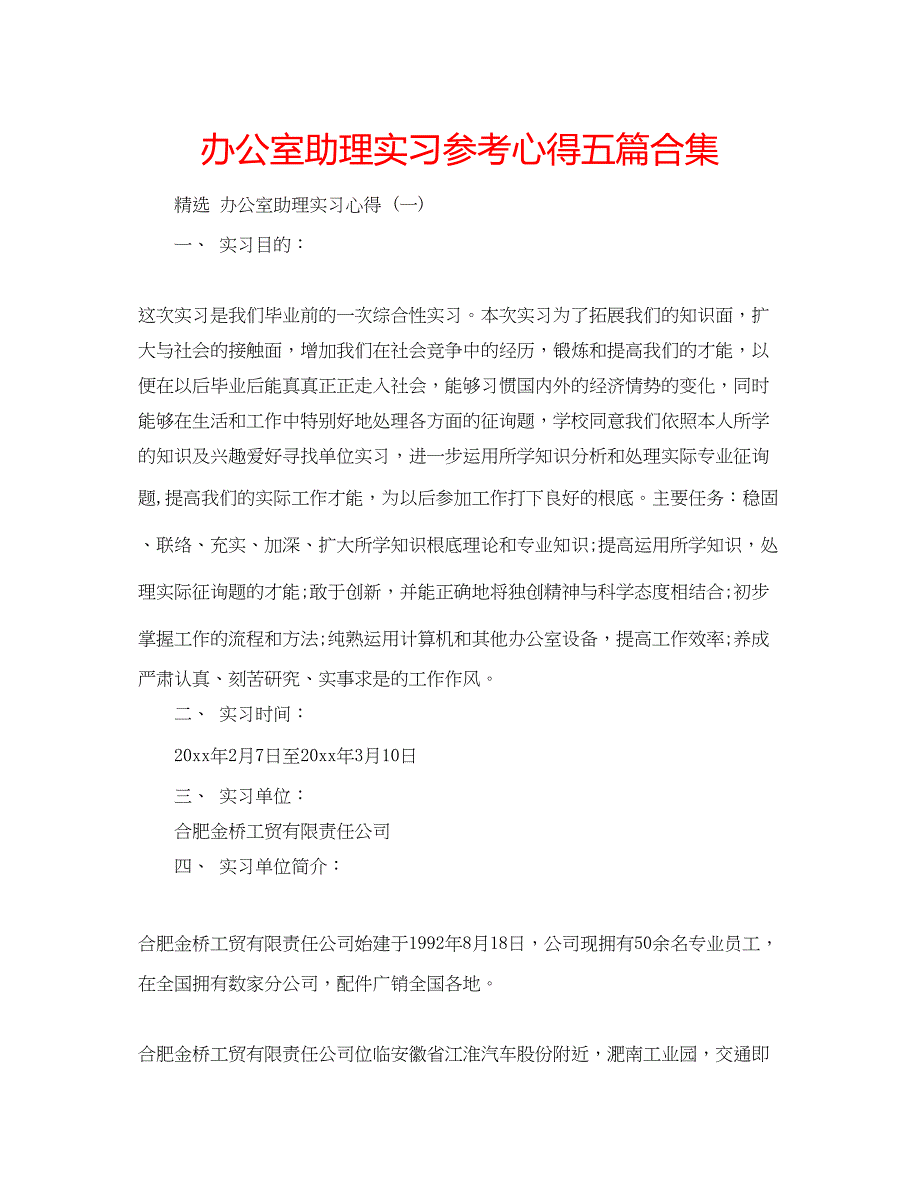 办公室助理实习参考心得五篇合集

精选 办公室助理实习心得（一）

一、 实习目的：

这次实习是我们毕业前的一次综合性实习。本次实习为了拓展我们的知识面，扩大与社会的接触面，增加我们在社会竞争中的经历，锻炼和提高我们的才能，以便在以后毕业后能真真正正走入社会，能够习惯国内外的经济情势的变化，同时能够在生活和工作中特别好地处理各方面的征询题，学校同意我们依照本人所学的知识及兴趣爱好寻找单位实习，进一步运用所学知识分析和处理实际专业征询题，提高我们的实际工作才能，为以后参加工作打下良好的根底。主要任务：稳固、联络、充实、加深、扩大所学知识根底理论和专业知识；提高运用所学知识，处理实际征询题的才能；敢于创新，并能正确地将独创精神与科学态度相结合；初步掌握工作的流程和方法；纯熟运用计算机和其他办公室设备，提高工作效率；养成严肃认真、刻苦研究、实事求是的工作作风。

二、 实习时间：

20xx年2月7日至20xx年3月10日

三、 实习单位：

合肥金桥工贸有限责任公司

四、 实习单位简介：

合肥金桥工贸有限责任公司始建于1992年8月18日，公司现拥有50余名专业员工，在全国拥有数家分公司，配件广销全国各地。

合肥金桥工贸有限责任公司位临安徽省江淮汽车股份附近，淝南工业园，交通即